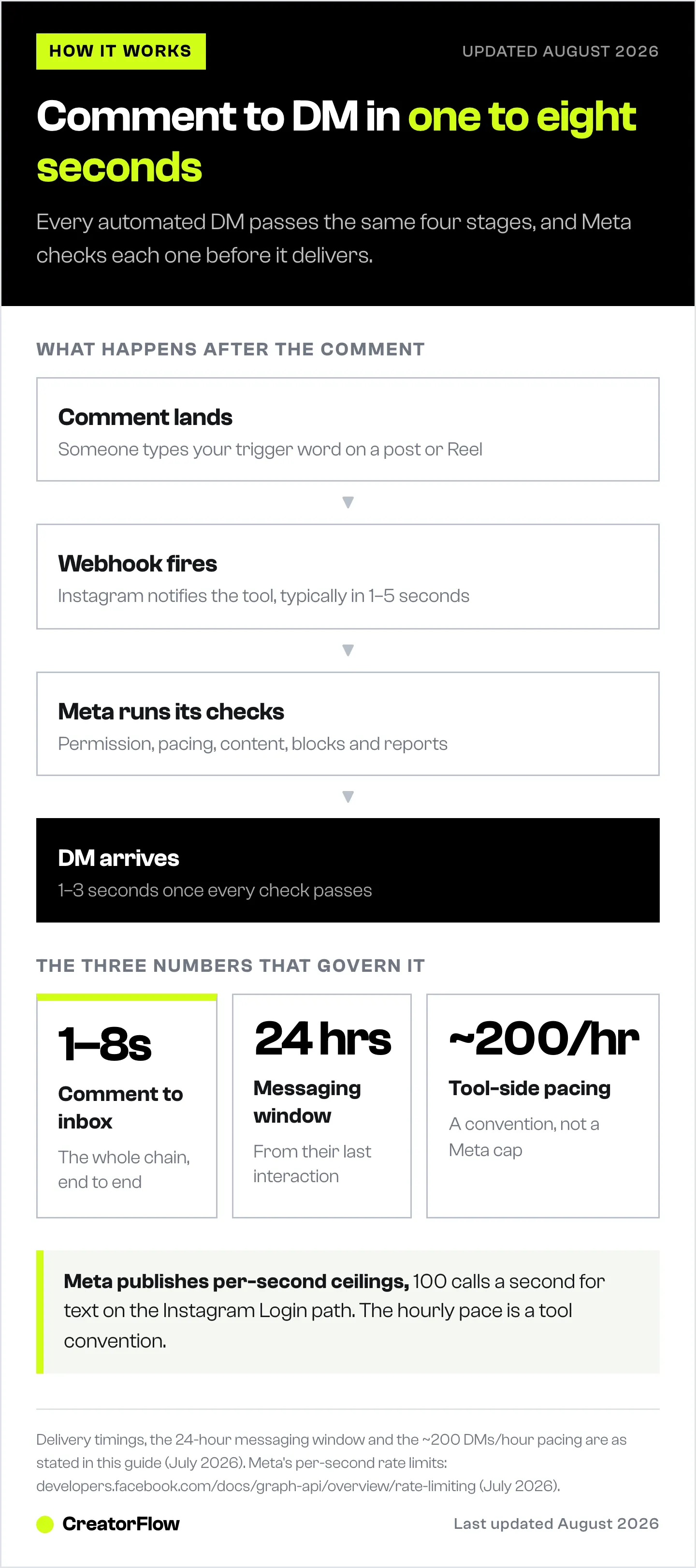 HOW IT WORKS

UPDATED AUGUST 2026

Comment to DM in one to eight seconds

Every automated DM passes the same four stages, and Meta checks each one before it delivers.

WHAT HAPPENS AFTER THE COMMENT

Comment lands
Someone types your trigger word on a post or Reel

Webhook fires
Instagram notifies the tool, typically in 1–5 seconds

Meta runs its checks
Permission, pacing, content, blocks and reports

DM arrives
1–3 seconds once every check passes

THE THREE NUMBERS THAT GOVERN IT

1–8s
Comment to inbox
The whole chain, end to end

24 hrs
Messaging window
From their last interaction

~200/hr
Tool-side pacing
A convention, not a Meta cap

Meta publishes per-second ceilings, 100 calls a second for text on the Instagram Login path. The hourly pace is a tool convention.

Delivery timings, the 24-hour messaging window and the ~200 DMs/hour pacing are as stated in this guide (July 2026). Meta's per-second rate limits: developers.facebook.com/docs/graph-api/overview/rate-limiting (July 2026).

CreatorFlow

Last updated August 2026